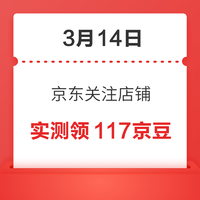 3月14日

京东关注店铺

实测领 117京豆